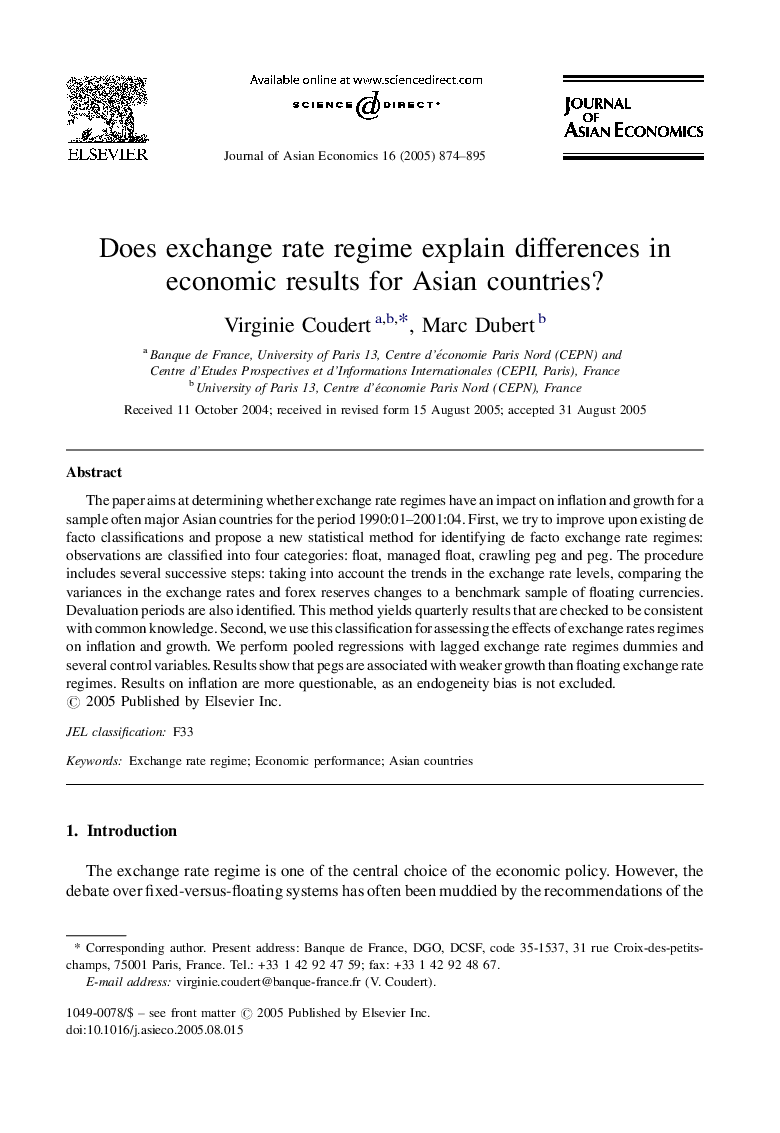 ELSEVIER

Available online at www.sciencedirect.com

SCIENCE DIRECT•

Journal of Asian Economics 16 (2005) 874–895

JOURNAL OF ASIAN ECONOMICS

Does exchange rate regime explain differences in economic results for Asian countries?

Virginie Coudert $^{a,b,*}$, Marc Dubert $^{b}$

$^{a}$ Banque de France, University of Paris 13, Centre d'économie Paris Nord (CEPN) and Centre d'Etudes Prospectives et d'Informations Internationales (CEPII, Paris), France
$^{b}$ University of Paris 13, Centre d'économie Paris Nord (CEPN), France

Received 11 October 2004; received in revised form 15 August 2005; accepted 31 August 2005

Abstract

The paper aims at determining whether exchange rate regimes have an impact on inflation and growth for a sample often major Asian countries for the period 1990:01–2001:04. First, we try to improve upon existing de facto classifications and propose a new statistical method for identifying de facto exchange rate regimes: observations are classified into four categories: float, managed float, crawling peg and peg. The procedure includes several successive steps: taking into account the trends in the exchange rate levels, comparing the variances in the exchange rates and forex reserves changes to a benchmark sample of floating currencies. Devaluation periods are also identified. This method yields quarterly results that are checked to be consistent with common knowledge. Second, we use this classification for assessing the effects of exchange rates regimes on inflation and growth. We perform pooled regressions with lagged exchange rate regimes dummies and several control variables. Results show that pegs are associated with weaker growth than floating exchange rate regimes. Results on inflation are more questionable, as an endogeneity bias is not excluded.
© 2005 Published by Elsevier Inc.

JEL classification: F33

Keywords: Exchange rate regime; Economic performance; Asian countries

1. Introduction

The exchange rate regime is one of the central choice of the economic policy. However, the debate over fixed-versus-floating systems has often been muddied by the recommendations of the

* Corresponding author. Present address: Banque de France, DGO, DCSF, code 35-1537, 31 rue Croix-des-petits-champs, 75001 Paris, France. Tel.: +33 1 42 92 47 59; fax: +33 1 42 92 48 67.
E-mail address: virginie.coudert@banque-france.fr (V. Coudert).

1049-0078/$ – see front matter © 2005 Published by Elsevier Inc.
doi:10.1016/j.asieco.2005.08.015